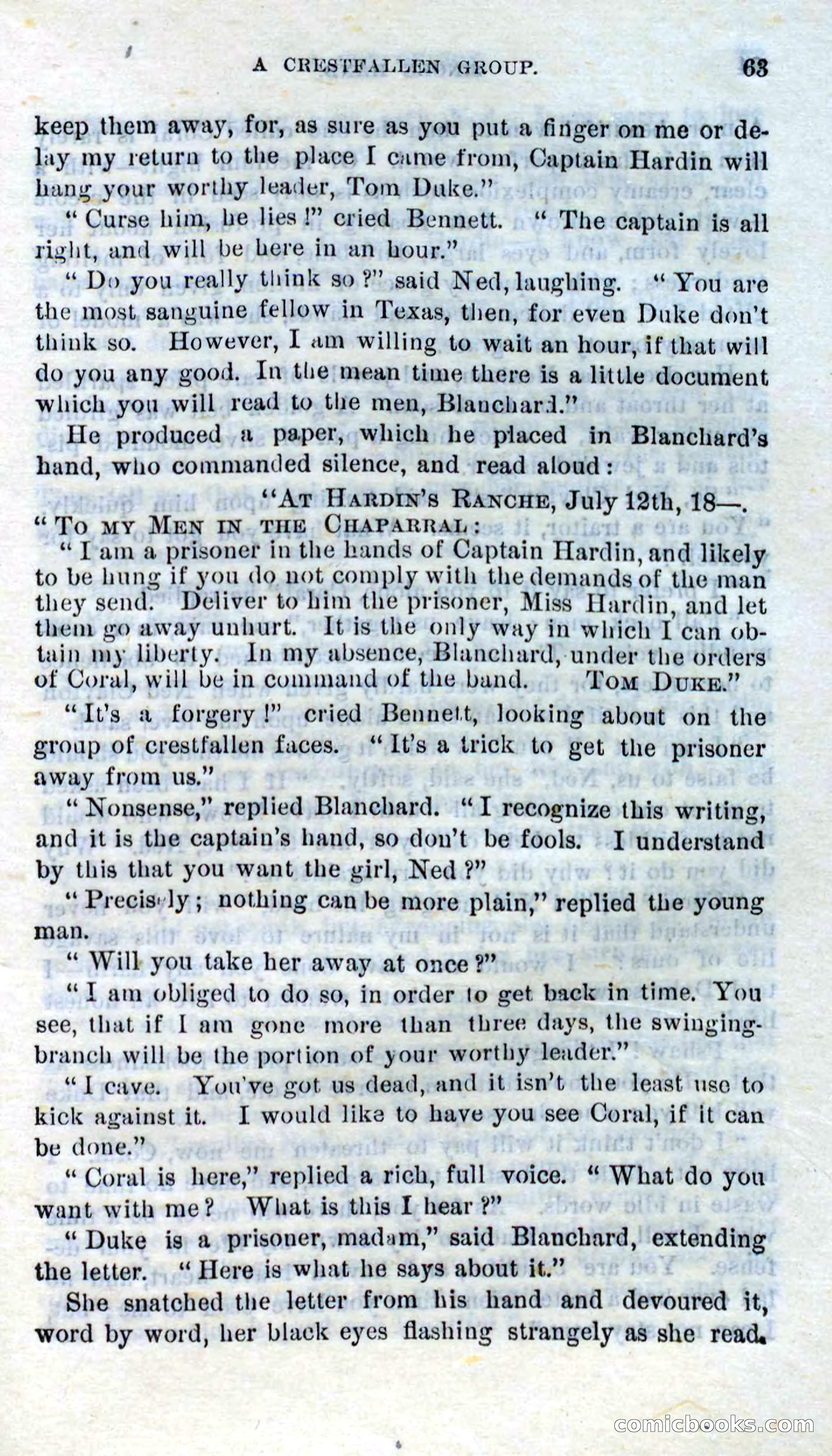 A CRESTFALLEN GROUP. 63

keep them away, for, as sure as you put a finger on me or delay my return to the place I came from, Captain Hardin will hang your worthy leader, Tom Duke."

"Curse him, he lies!" cried Bennett. "The captain is all right, and will be here in an hour."

"Do you really think so?" said Ned, laughing. "You are the most sanguine fellow in Texas, then, for even Duke don't think so. However, I am willing to wait an hour, if that will do you any good. In the mean time there is a little document which you will read to the men, Blanchard."

He produced a paper, which he placed in Blanchard's hand, who commanded silence, and read aloud:

"AT HARDIN'S RANCHE, July 12th, 18—.

"TO MY MEN IN THE CHAPARRAL:

"I am a prisoner in the hands of Captain Hardin, and likely to be hung if you do not comply with the demands of the man they send. Deliver to him the prisoner, Miss Hardin, and let them go away unhurt. It is the only way in which I can obtain my liberty. In my absence, Blanchard, under the orders of Coral, will be in command of the band. TOM DUKE."

"It's a forgery!" cried Bennett, looking about on the group of crestfallen faces. "It's a trick to get the prisoner away from us."

"Nonsense," replied Blanchard. "I recognize this writing, and it is the captain's hand, so don't be fools. I understand by this that you want the girl, Ned?"

"Precisely; nothing can be more plain," replied the young man.

"Will you take her away at once?"

"I am obliged to do so, in order to get back in time. You see, that if I am gone more than three days, the swinging-branch will be the portion of your worthy leader."

"I cave. You've got us dead, and it isn't the least use to kick against it. I would like to have you see Coral, if it can be done."

"Coral is here," replied a rich, full voice. "What do you want with me? What is this I hear?"

"Duke is a prisoner, madam," said Blanchard, extending the letter. "Here is what he says about it."

She snatched the letter from his hand and devoured it, word by word, her black eyes flashing strangely as she read.

comicbooks.com